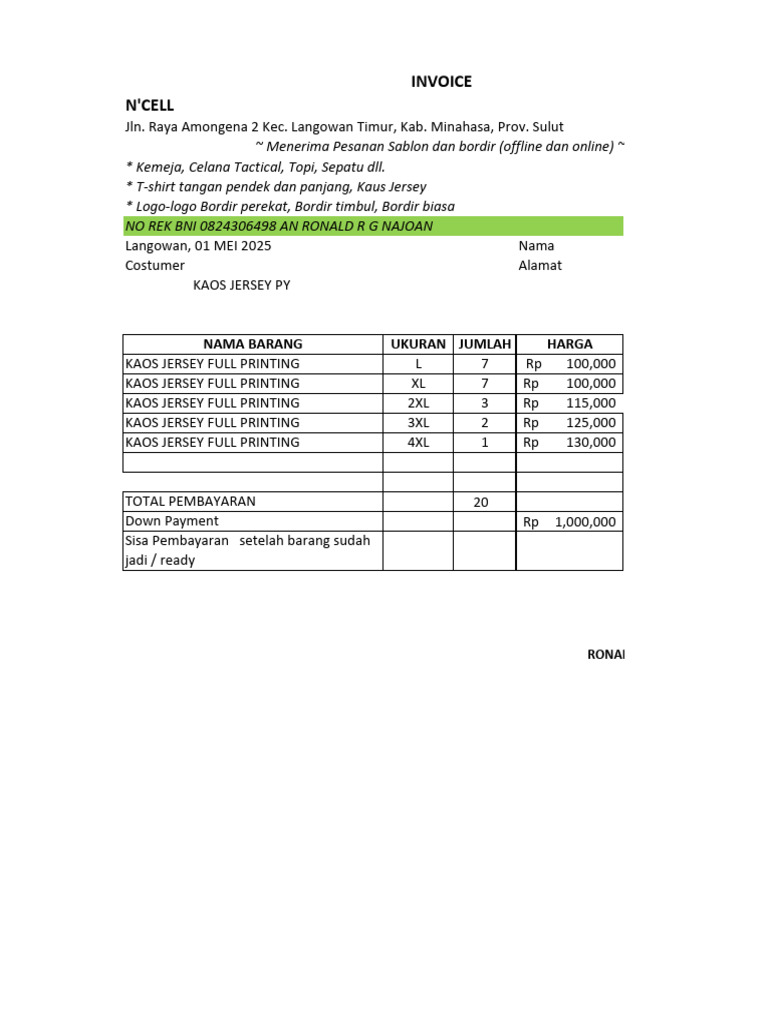 INVOICE

N'CELL

Jln. Raya Amongena 2 Kec. Langowan Timur, Kab. Minahasa, Prov. Sulut

~ Menerima Pesanan Sablon dan bordir (offline dan online) ~

* Kemeja, Celana Tactical, Topi, Sepatu dll.
* T-shirt tangan pendek dan panjang, Kaus Jersey
* Logo-logo Bordir perekat, Bordir timbul, Bordir biasa

NO REK BNI 0824306498 AN RONALD R G NAJOAN

Langowan, 01 MEI 2025 Nama
Costumer Alamat
KAOS JERSEY PY

| NAMA BARANG | UKURAN | JUMLAH | HARGA |
|---|---|---|---|
| KAOS JERSEY FULL PRINTING | L | 7 | Rp 100,000 |
| KAOS JERSEY FULL PRINTING | XL | 7 | Rp 100,000 |
| KAOS JERSEY FULL PRINTING | 2XL | 3 | Rp 115,000 |
| KAOS JERSEY FULL PRINTING | 3XL | 2 | Rp 125,000 |
| KAOS JERSEY FULL PRINTING | 4XL | 1 | Rp 130,000 |
| | | | |
| | | | |
| TOTAL PEMBAYARAN | | 20 | |
| Down Payment | | | Rp 1,000,000 |
| Sisa Pembayaran setelah barang sudah jadi / ready | | | |

RONAI